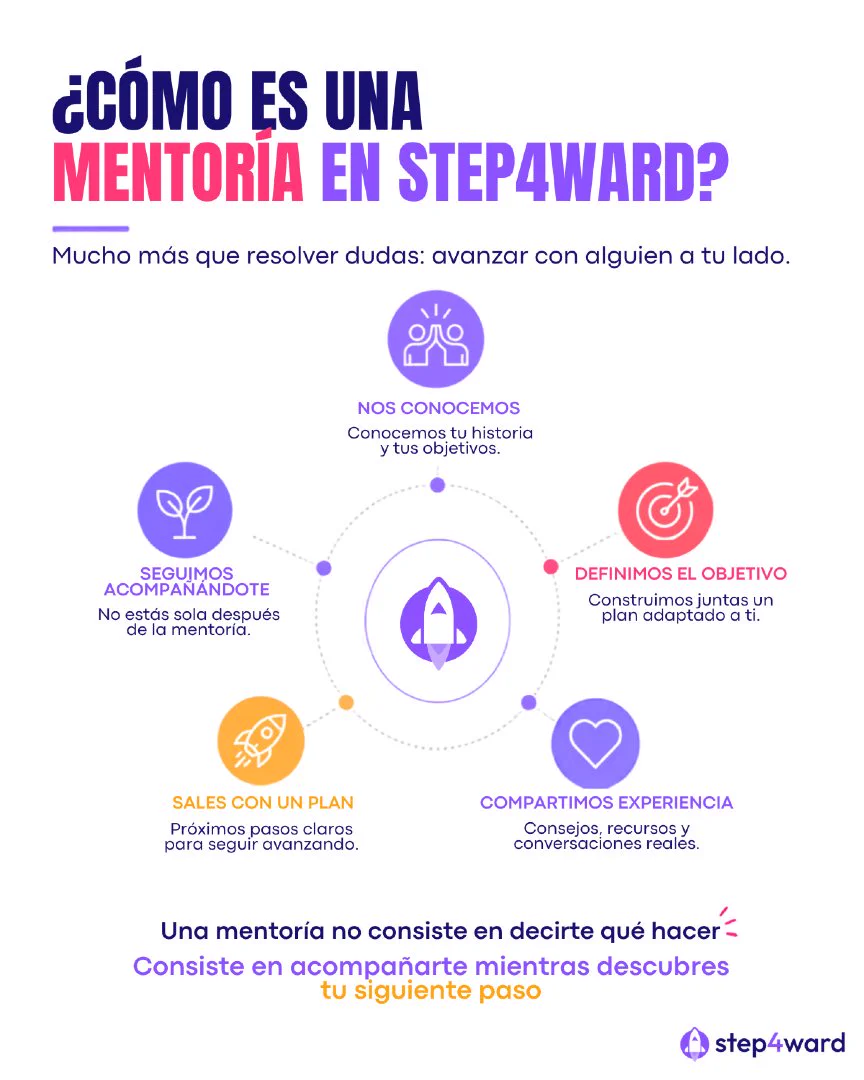 ¿CÓMO ES UNA MENTORÍA EN STEP4WARD?

Mucho más que resolver dudas: avanzar con alguien a tu lado.

NOS CONOCEMOS
Conocemos tu historia y tus objetivos.

DEFINIMOS EL OBJETIVO
Construimos juntas un plan adaptado a ti.

COMPARTIMOS EXPERIENCIA
Consejos, recursos y conversaciones reales.

SALES CON UN PLAN
Próximos pasos claros para seguir avanzando.

SEGUIMOS ACOMPAÑÁNDOTE
No estás sola después de la mentoría.

Una mentoría no consiste en decirte qué hacer
Consiste en acompañarte mientras descubres tu siguiente paso

step4ward